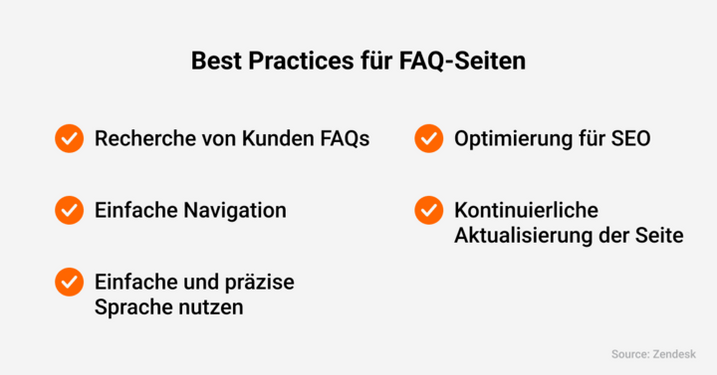 Best Practices für FAQ-Seiten

Recherche von Kunden FAQs

Einfache Navigation

Einfache und präzise Sprache nutzen

Optimierung für SEO

Kontinuierliche Aktualisierung der Seite

Source: Zendesk